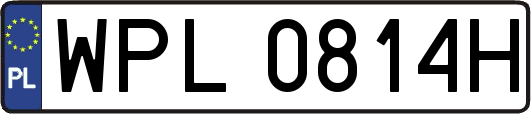 PL
WPL 0814H